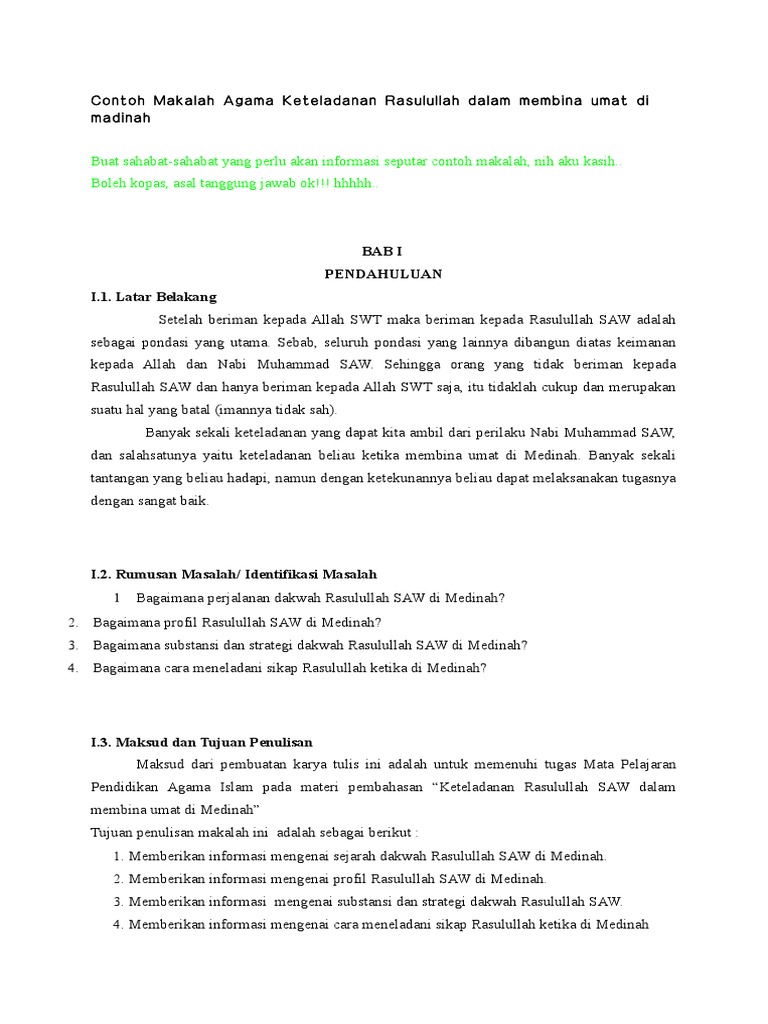 Contoh Makalah Agama Keteladanan Rasulullah dalam membina umat di madinah

Buat sahabat-sahabat yang perlu akan informasi seputar contoh makalah, nih aku kasih..
Boleh kopas, asal tanggung jawab ok!!! hhhhh..

BAB I
PENDAHULUAN

I.1. Latar Belakang

Setelah beriman kepada Allah SWT maka beriman kepada Rasulullah SAW adalah sebagai pondasi yang utama. Sebab, seluruh pondasi yang lainnya dibangun diatas keimanan kepada Allah dan Nabi Muhammad SAW. Sehingga orang yang tidak beriman kepada Rasulullah SAW dan hanya beriman kepada Allah SWT saja, itu tidaklah cukup dan merupakan suatu hal yang batal (imannya tidak sah).

Banyak sekali keteladanan yang dapat kita ambil dari perilaku Nabi Muhammad SAW, dan salahsatunya yaitu keteladanan beliau ketika membina umat di Medinah. Banyak sekali tantangan yang beliau hadapi, namun dengan ketekunannya beliau dapat melaksanakan tugasnya dengan sangat baik.

I.2. Rumusan Masalah/ Identifikasi Masalah

1 Bagaimana perjalanan dakwah Rasulullah SAW di Medinah?
2. Bagaimana profil Rasulullah SAW di Medinah?
3. Bagaimana substansi dan strategi dakwah Rasulullah SAW di Medinah?
4. Bagaimana cara meneladani sikap Rasulullah ketika di Medinah?

I.3. Maksud dan Tujuan Penulisan

Maksud dari pembuatan karya tulis ini adalah untuk memenuhi tugas Mata Pelajaran Pendidikan Agama Islam pada materi pembahasan “Keteladanan Rasulullah SAW dalam membina umat di Medinah”
Tujuan penulisan makalah ini adalah sebagai berikut :
1. Memberikan informasi mengenai sejarah dakwah Rasulullah SAW di Medinah.
2. Memberikan informasi mengenai profil Rasulullah SAW di Medinah.
3. Memberikan informasi mengenai substansi dan strategi dakwah Rasulullah SAW.
4. Memberikan informasi mengenai cara meneladani sikap Rasulullah ketika di Medinah